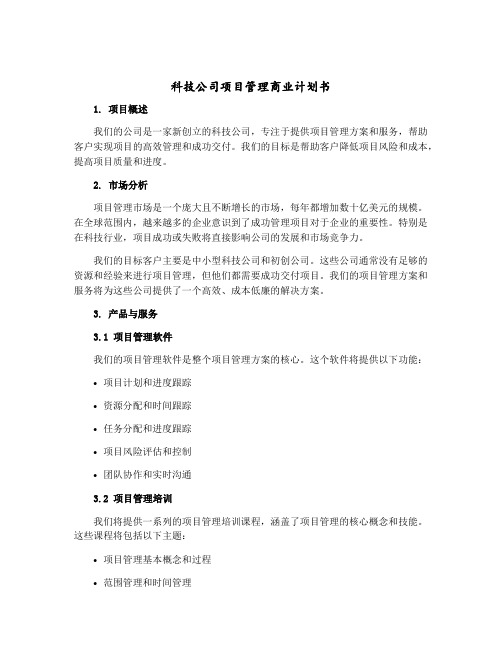 科技公司项目管理商业计划书

1. 项目概述

我们的公司是一家新创立的科技公司，专注于提供项目管理方案和服务，帮助客户实现项目的高效管理和成功交付。我们的目标是帮助客户降低项目风险和成本，提高项目质量和进度。

2. 市场分析

项目管理市场是一个庞大且不断增长的市场，每年都增加数十亿美元的规模。在全球范围内，越来越多的企业意识到了成功管理项目对于企业的重要性。特别是在科技行业，项目成功或失败将直接影响公司的发展和市场竞争力。

我们的目标客户主要是中小型科技公司和初创公司。这些公司通常没有足够的资源和经验来进行项目管理，但他们都需要成功交付项目。我们的项目管理方案和服务将为这些公司提供了一个高效、成本低廉的解决方案。

3. 产品与服务

3.1 项目管理软件

我们的项目管理软件是整个项目管理方案的核心。这个软件将提供以下功能：

• 项目计划和进度跟踪

• 资源分配和时间跟踪

• 任务分配和进度跟踪

• 项目风险评估和控制

• 团队协作和实时沟通

3.2 项目管理培训

我们将提供一系列的项目管理培训课程，涵盖了项目管理的核心概念和技能。这些课程将包括以下主题：

• 项目管理基本概念和过程

• 范围管理和时间管理